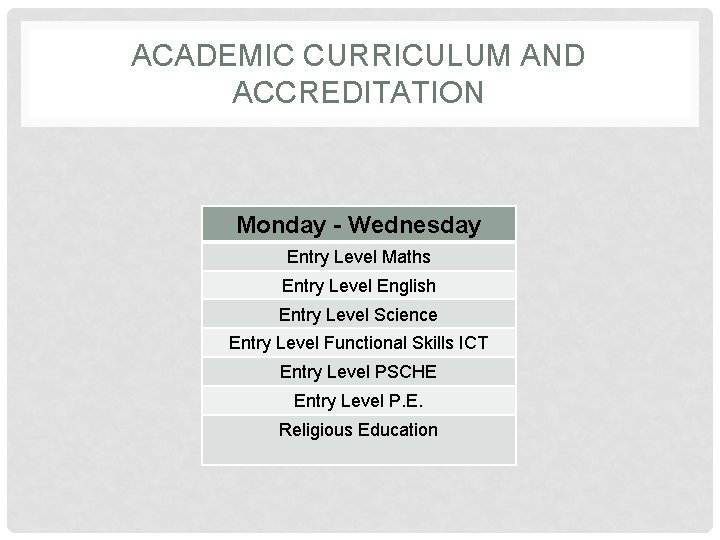 ACADEMIC CURRICULUM AND ACCREDITATION

| Monday - Wednesday |
|---|
| Entry Level Maths |
| Entry Level English |
| Entry Level Science |
| Entry Level Functional Skills ICT |
| Entry Level PSCHE |
| Entry Level P.E. |
| Religious Education |